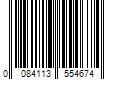 0 084113 554674